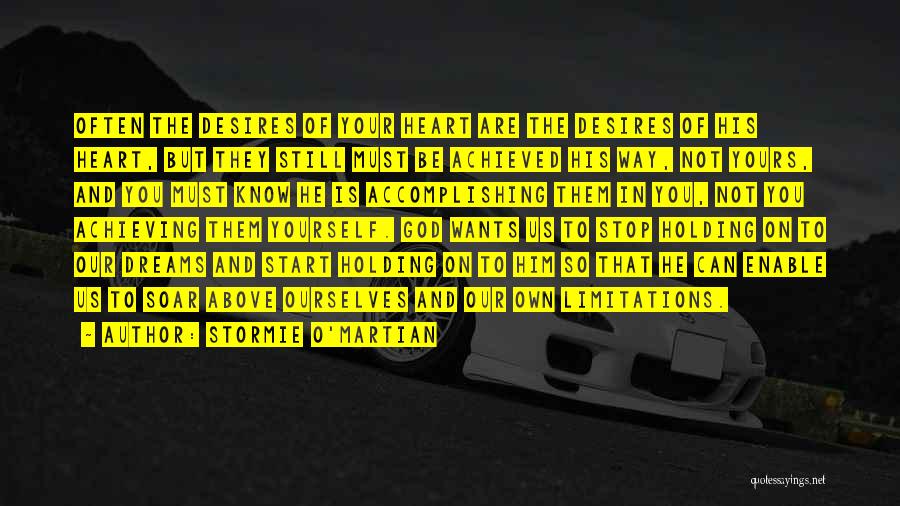 OFTEN THE DESIRES OF YOUR HEART ARE THE DESIRES OF HIS HEART, BUT THEY STILL MUST BE ACHIEVED HIS WAY, NOT YOURS, AND YOU MUST KNOW HE IS ACCOMPLISHING THEM IN YOU, NOT YOU ACHIEVING THEM YOURSELF. GOD WANTS US TO STOP HOLDING ON TO OUR DREAMS AND START HOLDING ON TO HIM SO THAT HE CAN ENABLE US TO SOAR ABOVE OURSELVES AND OUR OWN LIMITATIONS.

~ AUTHOR: STORMIE O'MARTIAN

quotessayings.net